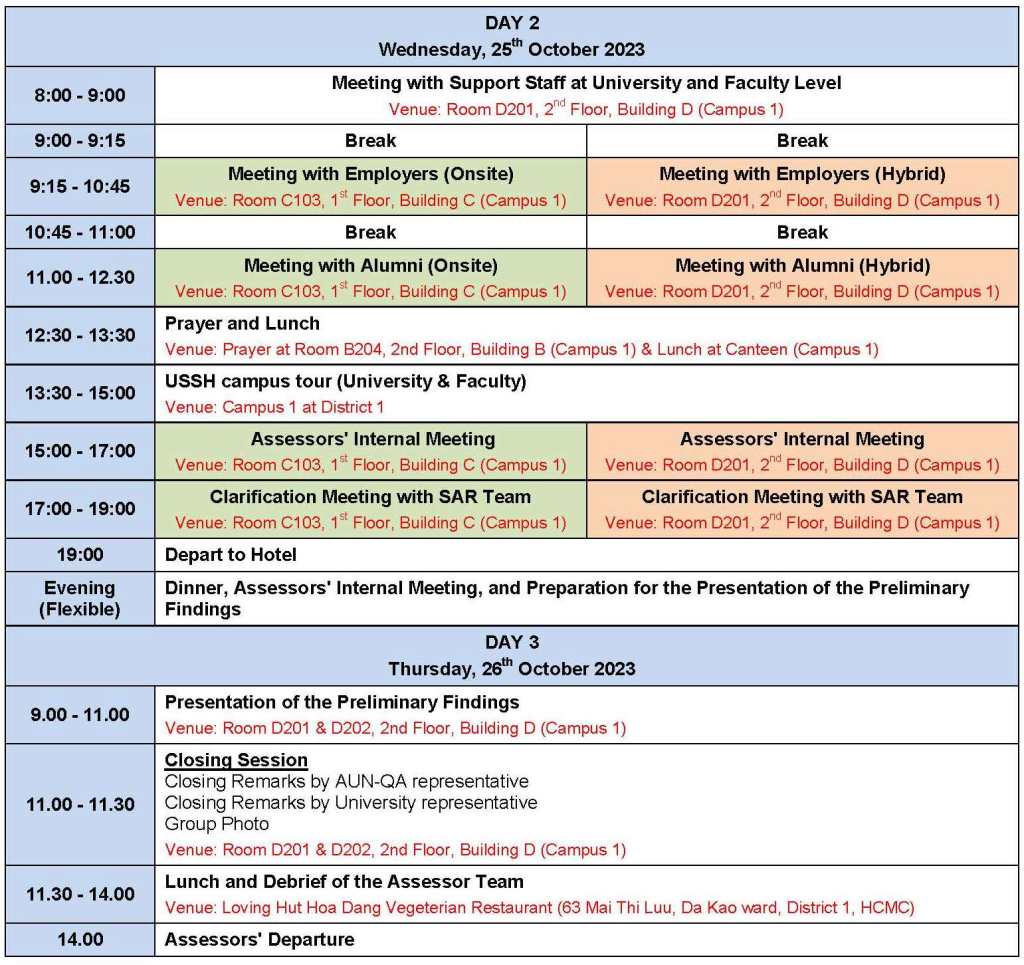 | DAY 2 Wednesday, 25$^{th}$ October 2023 | | |
|---|---|---|
| 8:00 - 9:00 | Meeting with Support Staff at University and Faculty Level Venue: Room D201, 2$^{nd}$ Floor, Building D (Campus 1) | |
| 9:00 - 9:15 | Break | Break |
| 9:15 - 10:45 | Meeting with Employers (Onsite) Venue: Room C103, 1$^{st}$ Floor, Building C (Campus 1) | Meeting with Employers (Hybrid) Venue: Room D201, 2$^{nd}$ Floor, Building D (Campus 1) |
| 10:45 - 11:00 | Break | Break |
| 11.00 - 12.30 | Meeting with Alumni (Onsite) Venue: Room C103, 1$^{st}$ Floor, Building C (Campus 1) | Meeting with Alumni (Hybrid) Venue: Room D201, 2$^{nd}$ Floor, Building D (Campus 1) |
| 12:30 - 13:30 | Prayer and Lunch Venue: Prayer at Room B204, 2nd Floor, Building B (Campus 1) & Lunch at Canteen (Campus 1) | |
| 13:30 - 15:00 | USSH campus tour (University & Faculty) Venue: Campus 1 at District 1 | |
| 15:00 - 17:00 | Assessors' Internal Meeting Venue: Room C103, 1$^{st}$ Floor, Building C (Campus 1) | Assessors' Internal Meeting Venue: Room D201, 2$^{nd}$ Floor, Building D (Campus 1) |
| 17:00 - 19:00 | Clarification Meeting with SAR Team Venue: Room C103, 1$^{st}$ Floor, Building C (Campus 1) | Clarification Meeting with SAR Team Venue: Room D201, 2$^{nd}$ Floor, Building D (Campus 1) |
| 19:00 | Depart to Hotel | |
| Evening (Flexible) | Dinner, Assessors' Internal Meeting, and Preparation for the Presentation of the Preliminary Findings | |
| DAY 3 Thursday, 26$^{th}$ October 2023 | | |
| 9.00 - 11.00 | Presentation of the Preliminary Findings Venue: Room D201 & D202, 2nd Floor, Building D (Campus 1) | |
| 11.00 - 11.30 | Closing Session Closing Remarks by AUN-QA representative Closing Remarks by University representative Group Photo Venue: Room D201 & D202, 2nd Floor, Building D (Campus 1) | |
| 11.30 - 14.00 | Lunch and Debrief of the Assessor Team Venue: Loving Hut Hoa Dang Vegeterian Restaurant (63 Mai Thi Luu, Da Kao ward, District 1, HCMC) | |
| 14.00 | Assessors' Departure | |